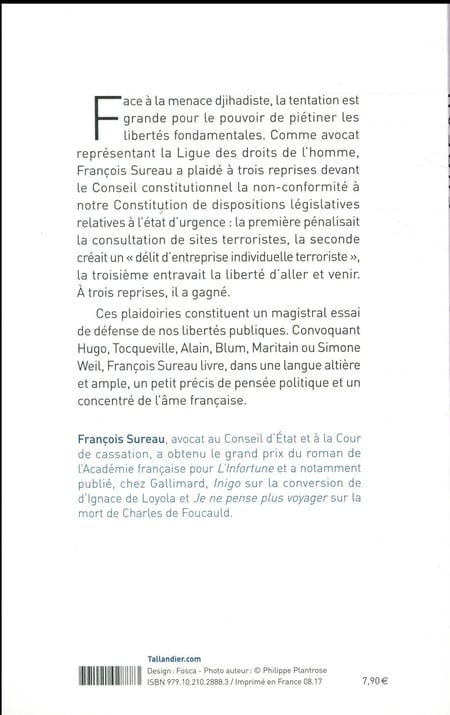 Face à la menace djihadiste, la tentation est grande pour le pouvoir de piétiner les libertés fondamentales. Comme avocat représentant la Ligue des droits de l'homme, François Sureau a plaidé à trois reprises devant le Conseil constitutionnel la non-conformité à notre Constitution de dispositions législatives relatives à l'état d'urgence : la première pénalisait la consultation de sites terroristes, la seconde créait un « délit d'entreprise individuelle terroriste », la troisième entravait la liberté d'aller et venir. À trois reprises, il a gagné.

Ces plaidoiries constituent un magistral essai de défense de nos libertés publiques. Convoquant Hugo, Tocqueville, Alain, Blum, Maritain ou Simone Weil, François Sureau livre, dans une langue altière et ample, un petit précis de pensée politique et un concentré de l'âme française.

François Sureau, avocat au Conseil d'État et à la Cour de cassation, a obtenu le grand prix du roman de l'Académie française pour L'Infortune et a notamment publié, chez Gallimard, Inigo sur la conversion de d'Ignace de Loyola et Je ne pense plus voyager sur la mort de Charles de Foucauld.

Tallandier.com
Design : Fosca - Photo auteur : © Philippe Plantrose
ISBN 979.10.210.2888.3 / Imprimé en France 08.17
7,90 €